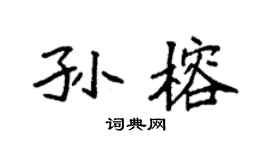 孙榕

词典网